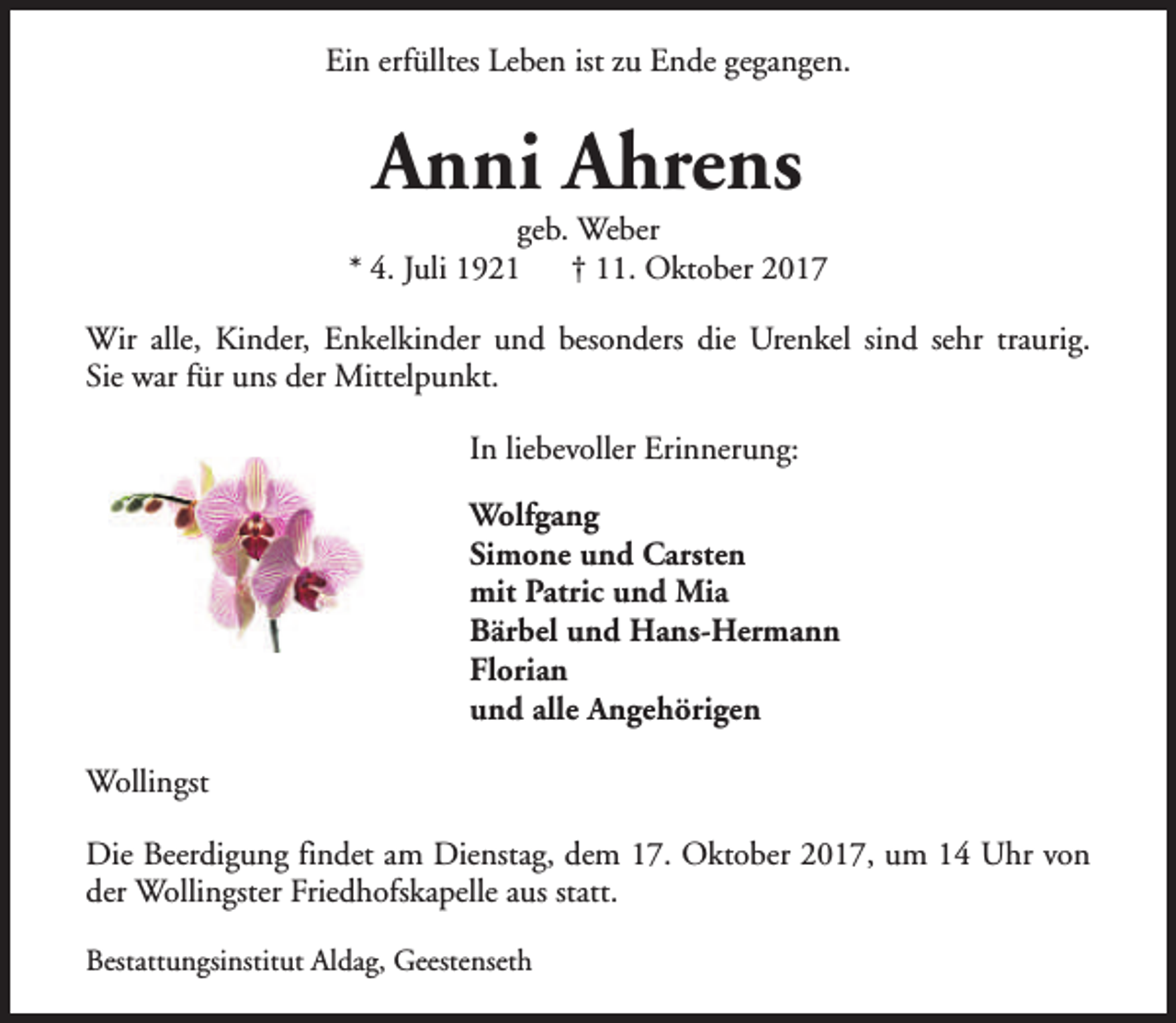 Ein erfülltes Leben ist zu Ende gegangen.

Anni Ahrens

geb. Weber
* 4. Juli 1921 † 11. Oktober 2017

Wir alle, Kinder, Enkelkinder und besonders die Urenkel sind sehr traurig. Sie war für uns der Mittelpunkt.

In liebevoller Erinnerung:

Wolfgang
Simone und Carsten
mit Patric und Mia
Bärbel und Hans-Hermann
Florian
und alle Angehörigen

Wollingst

Die Beerdigung findet am Dienstag, dem 17. Oktober 2017, um 14 Uhr von der Wollingster Friedhofskapelle aus statt.

Bestattungsinstitut Aldag, Geestenseth